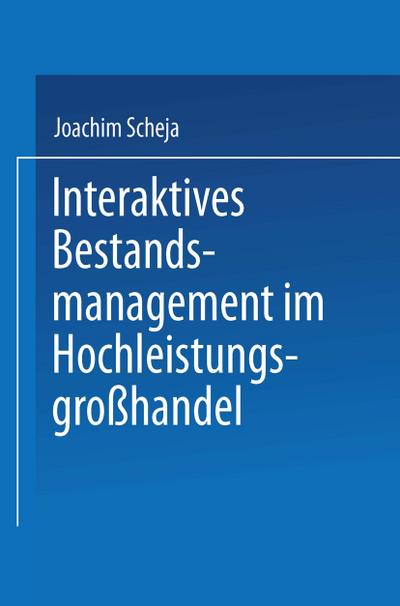 Joachim Scheja

Interaktives Bestandsmanagement im Hochleistungsgroßhandel